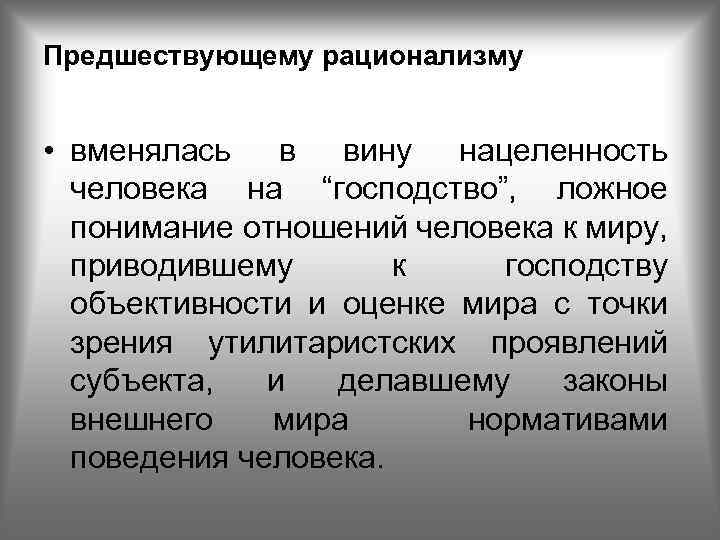 Предшествующему рационализму

• вменялась в вину нацеленность человека на “господство”, ложное понимание отношений человека к миру, приводившему к господству объективности и оценке мира с точки зрения утилитаристских проявлений субъекта, и делавшему законы внешнего мира нормативами поведения человека.